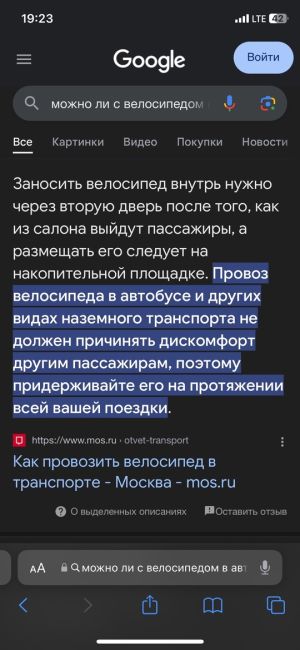 19:23

LTE 42

Google

Войти

можно ли с велосипедом

Все Картинки Видео Покупки Новости

Заносить велосипед внутрь нужно через вторую дверь после того, как из салона выйдут пассажиры, а размещать его следует на накопительной площадке. Провоз велосипеда в автобусе и других видах наземного транспорта не должен причинять дискомфорт другим пассажирам, поэтому придерживайте его на протяжении всей вашей поездки.

https://www.mos.ru › otvet-transport

Как провозить велосипед в транспорте - Москва - mos.ru

О выделенных описаниях Оставить отзыв

AA можно ли с велосипедом в авт